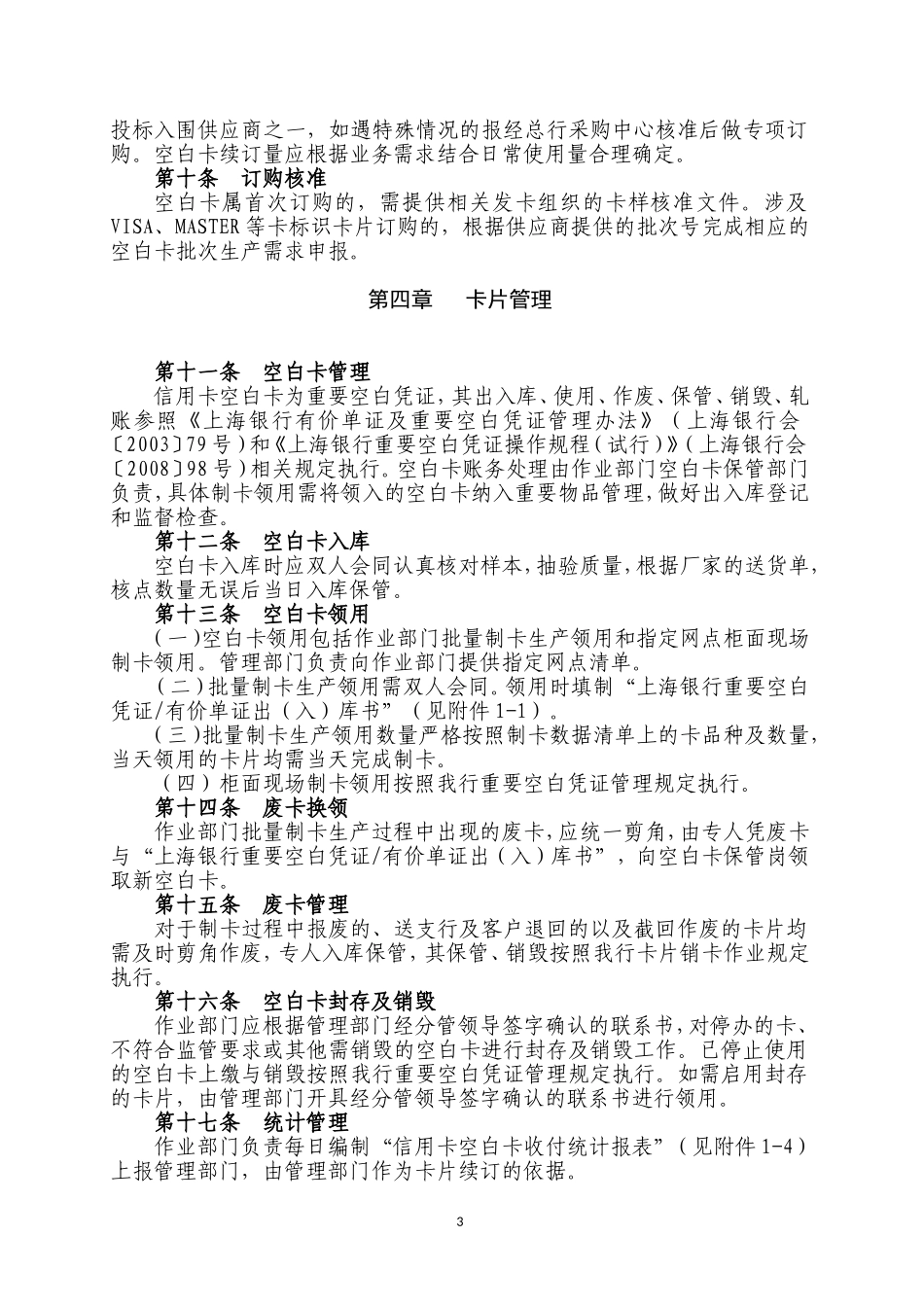 投标入围供应商之一，如遇特殊情况的报经总行采购中心核准后做专项订购。空白卡续订量应根据业务需求结合日常使用量合理确定。

第十条　订购核准

空白卡属首次订购的，需提供相关发卡组织的卡样核准文件。涉及VISA、MASTER等卡标识卡片订购的，根据供应商提供的批次号完成相应的空白卡批次生产需求申报。

第四章　卡片管理

第十一条　空白卡管理

信用卡空白卡为重要空白凭证，其出入库、使用、作废、保管、销毁、轧账参照《上海银行有价单证及重要空白凭证管理办法》（上海银行会〔2003〕79号）和《上海银行重要空白凭证操作规程（试行）》（上海银行会〔2008〕98号）相关规定执行。空白卡账务处理由作业部门空白卡保管部门负责，具体制卡领用需将领入的空白卡纳入重要物品管理，做好出入库登记和监督检查。

第十二条　空白卡入库

空白卡入库时应双人会同认真核对样本，抽验质量，根据厂家的送货单，核点数量无误后当日入库保管。

第十三条　空白卡领用

（一）空白卡领用包括作业部门批量制卡生产领用和指定网点柜面现场制卡领用。管理部门负责向作业部门提供指定网点清单。

（二）批量制卡生产领用需双人会同。领用时填制“上海银行重要空白凭证/有价单证出（入）库书”（见附件1-1）。

（三）批量制卡生产领用数量严格按照制卡数据清单上的卡品种及数量，当天领用的卡片均需当天完成制卡。

（四）柜面现场制卡领用按照我行重要空白凭证管理规定执行。

第十四条　废卡换领

作业部门批量制卡生产过程中出现的废卡，应统一剪角，由专人凭废卡与“上海银行重要空白凭证/有价单证出（入）库书”，向空白卡保管岗领取新空白卡。

第十五条　废卡管理

对于制卡过程中报废的、送支行及客户退回的以及截回作废的卡片均需及时剪角作废，专人入库保管，其保管、销毁按照我行卡片销卡作业规定执行。

第十六条　空白卡封存及销毁

作业部门应根据管理部门经分管领导签字确认的联系书，对停办的卡、不符合监管要求或其他需销毁的空白卡进行封存及销毁工作。已停止使用的空白卡上缴与销毁按照我行重要空白凭证管理规定执行。如需启用封存的卡片，由管理部门开具经分管领导签字确认的联系书进行领用。

第十七条　统计管理

作业部门负责每日编制“信用卡空白卡收付统计报表”（见附件1-4）上报管理部门，由管理部门作为卡片续订的依据。

3